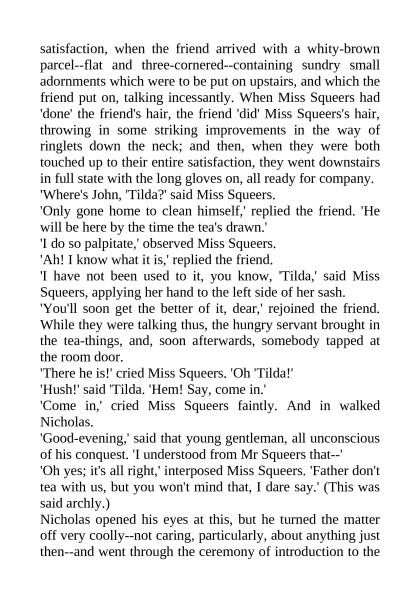 satisfaction, when the friend arrived with a whity-brown parcel--flat and three-cornered--containing sundry small adornments which were to be put on upstairs, and which the friend put on, talking incessantly. When Miss Squeers had 'done' the friend's hair, the friend 'did' Miss Squeers's hair, throwing in some striking improvements in the way of ringlets down the neck; and then, when they were both touched up to their entire satisfaction, they went downstairs in full state with the long gloves on, all ready for company.
'Where's John, 'Tilda?' said Miss Squeers.
'Only gone home to clean himself,' replied the friend. 'He will be here by the time the tea's drawn.'
'I do so palpitate,' observed Miss Squeers.
'Ah! I know what it is,' replied the friend.
'I have not been used to it, you know, 'Tilda,' said Miss Squeers, applying her hand to the left side of her sash.
'You'll soon get the better of it, dear,' rejoined the friend. While they were talking thus, the hungry servant brought in the tea-things, and, soon afterwards, somebody tapped at the room door.
'There he is!' cried Miss Squeers. 'Oh 'Tilda!'
'Hush!' said 'Tilda. 'Hem! Say, come in.'
'Come in,' cried Miss Squeers faintly. And in walked Nicholas.
'Good-evening,' said that young gentleman, all unconscious of his conquest. 'I understood from Mr Squeers that--'
'Oh yes; it's all right,' interposed Miss Squeers. 'Father don't tea with us, but you won't mind that, I dare say.' (This was said archly.)
Nicholas opened his eyes at this, but he turned the matter off very coolly--not caring, particularly, about anything just then--and went through the ceremony of introduction to the